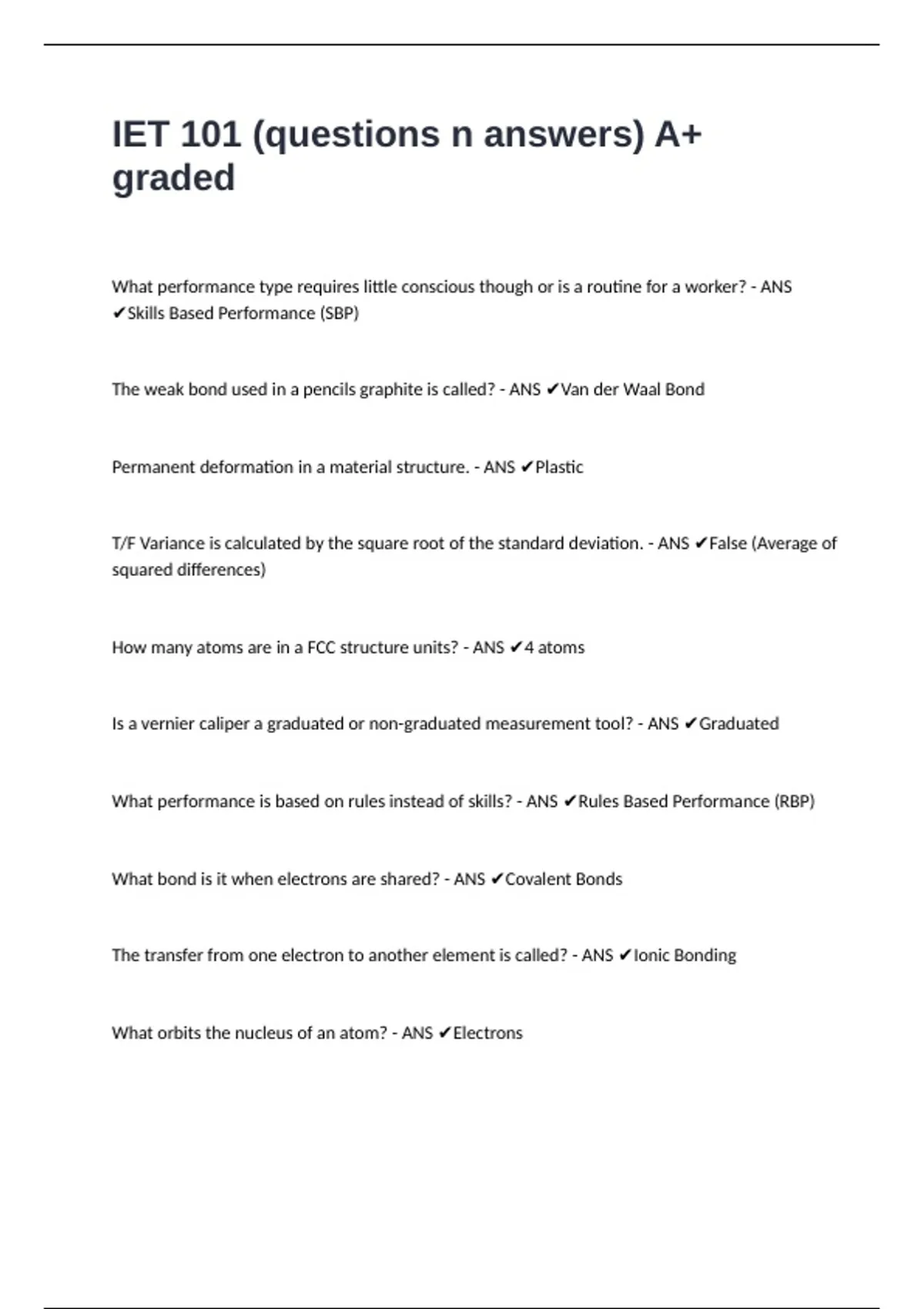 IET 101 (questions n answers) A+ graded

What performance type requires little conscious though or is a routine for a worker? - ANS ✔Skills Based Performance (SBP)

The weak bond used in a pencils graphite is called? - ANS ✔Van der Waal Bond

Permanent deformation in a material structure. - ANS ✔Plastic

T/F Variance is calculated by the square root of the standard deviation. - ANS ✔False (Average of squared differences)

How many atoms are in a FCC structure units? - ANS ✔4 atoms

Is a vernier caliper a graduated or non-graduated measurement tool? - ANS ✔Graduated

What performance is based on rules instead of skills? - ANS ✔Rules Based Performance (RBP)

What bond is it when electrons are shared? - ANS ✔Covalent Bonds

The transfer from one electron to another element is called? - ANS ✔Ionic Bonding

What orbits the nucleus of an atom? - ANS ✔Electrons